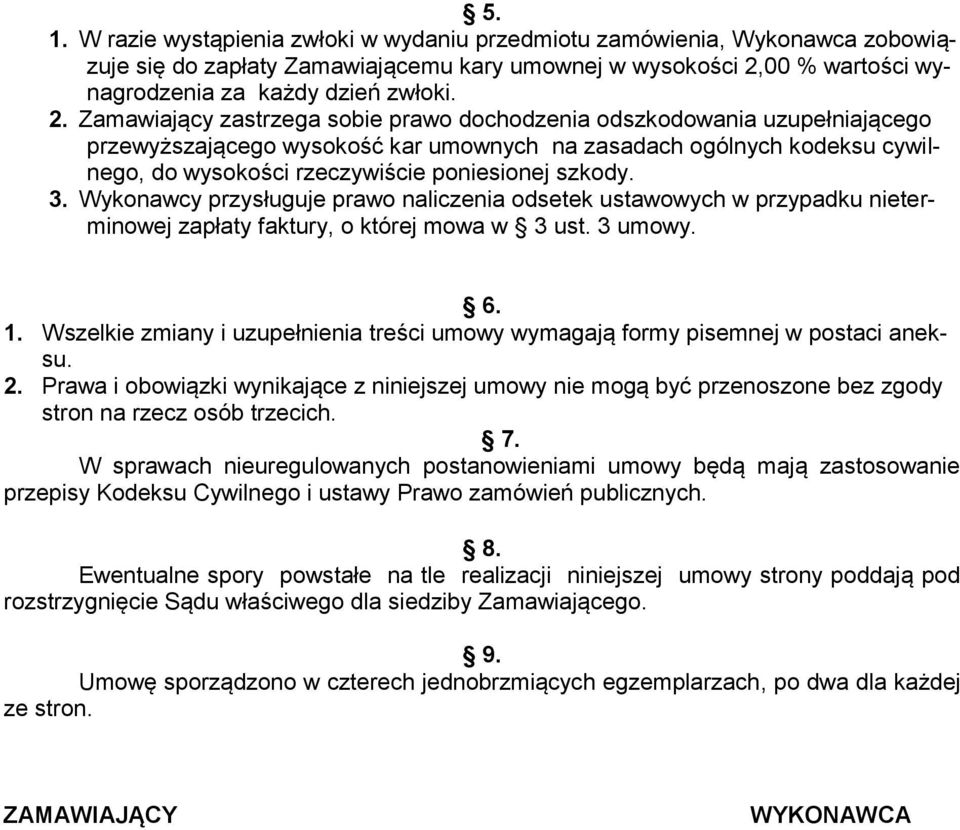 § 5.

1. W razie wystąpienia zwłoki w wydaniu przedmiotu zamówienia, Wykonawca zobowiązuje się do zapłaty Zamawiającemu kary umownej w wysokości 2,00 % wartości wynagrodzenia za każdy dzień zwłoki.
2. Zamawiający zastrzega sobie prawo dochodzenia odszkodowania uzupełniającego przewyższającego wysokość kar umownych na zasadach ogólnych kodeksu cywilnego, do wysokości rzeczywiście poniesionej szkody.
3. Wykonawcy przysługuje prawo naliczenia odsetek ustawowych w przypadku nieterminowej zapłaty faktury, o której mowa w § 3 ust. 3 umowy.

§ 6.

1. Wszelkie zmiany i uzupełnienia treści umowy wymagają formy pisemnej w postaci aneksu.
2. Prawa i obowiązki wynikające z niniejszej umowy nie mogą być przenoszone bez zgody stron na rzecz osób trzecich.

§ 7.

W sprawach nieuregulowanych postanowieniami umowy będą mają zastosowanie przepisy Kodeksu Cywilnego i ustawy Prawo zamówień publicznych.

§ 8.

Ewentualne spory powstałe na tle realizacji niniejszej umowy strony poddają pod rozstrzygnięcie Sądu właściwego dla siedziby Zamawiającego.

§ 9.

Umowę sporządzono w czterech jednobrzmiących egzemplarzach, po dwa dla każdej ze stron.

ZAMAWIAJĄCY

WYKONAWCA